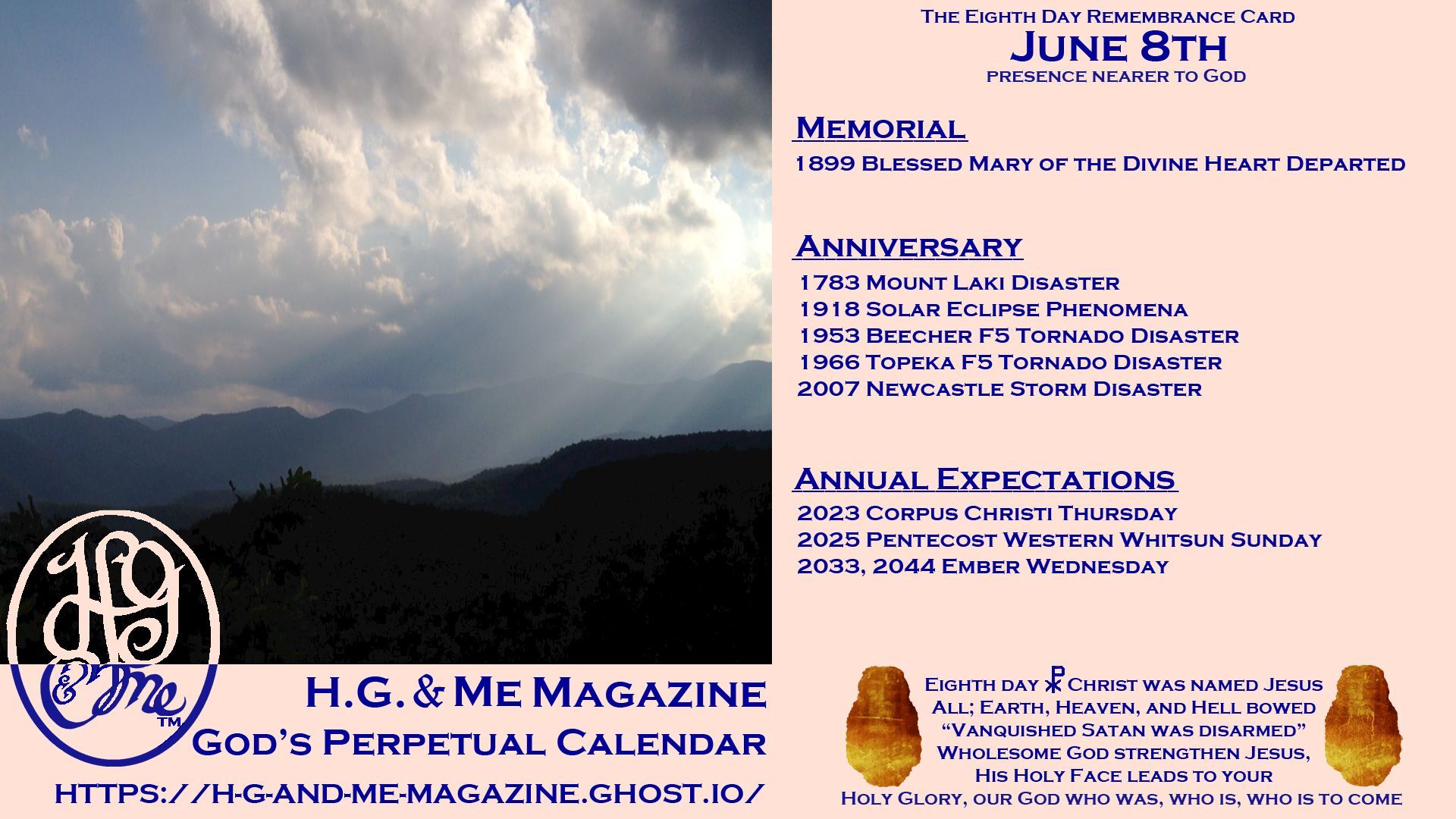 The Eighth Day Remembrance Card
June 8th
presence nearer to God

Memorial
1899 Blessed Mary of the Divine Heart Departed

Anniversary
1783 Mount Laki Disaster
1918 Solar Eclipse Phenomena
1953 Beecher F5 Tornado Disaster
1966 Topeka F5 Tornado Disaster
2007 Newcastle Storm Disaster

Annual Expectations
2023 Corpus Christi Thursday
2025 Pentecost Western Whitsun Sunday
2033, 2044 Ember Wednesday

HG & Me ™
H.G. & Me Magazine
God's Perpetual Calendar
https://h-g-and-me-magazine.ghost.io/

Eighth day ☧ Christ was named Jesus
All; Earth, Heaven, and Hell bowed
"Vanquished Satan was disarmed"
Wholesome God strengthen Jesus,
His Holy Face leads to your
Holy Glory, our God who was, who is, who is to come